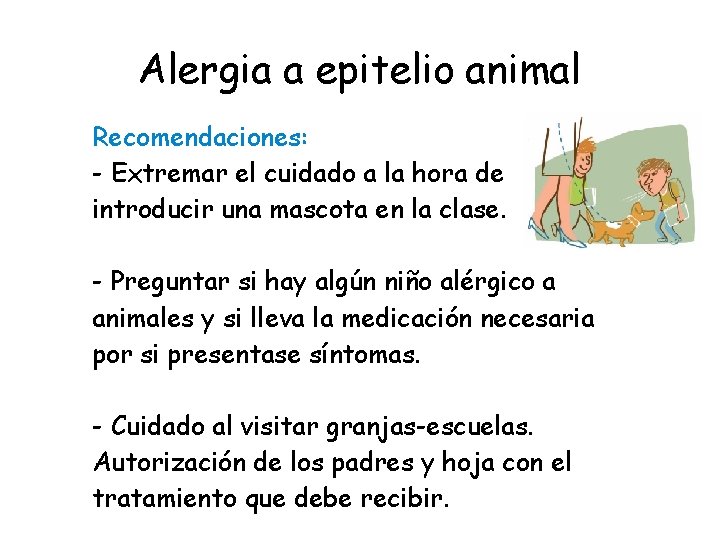 Alergia a epitelio animal

Recomendaciones:
- Extremar el cuidado a la hora de introducir una mascota en la clase.

- Preguntar si hay algún niño alérgico a animales y si lleva la medicación necesaria por si presentase síntomas.

- Cuidado al visitar granjas-escuelas. Autorización de los padres y hoja con el tratamiento que debe recibir.